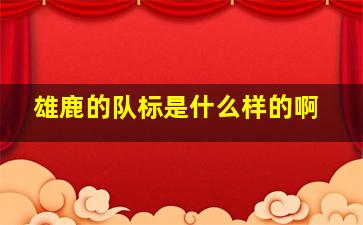 雄鹿的队标是什么样的啊